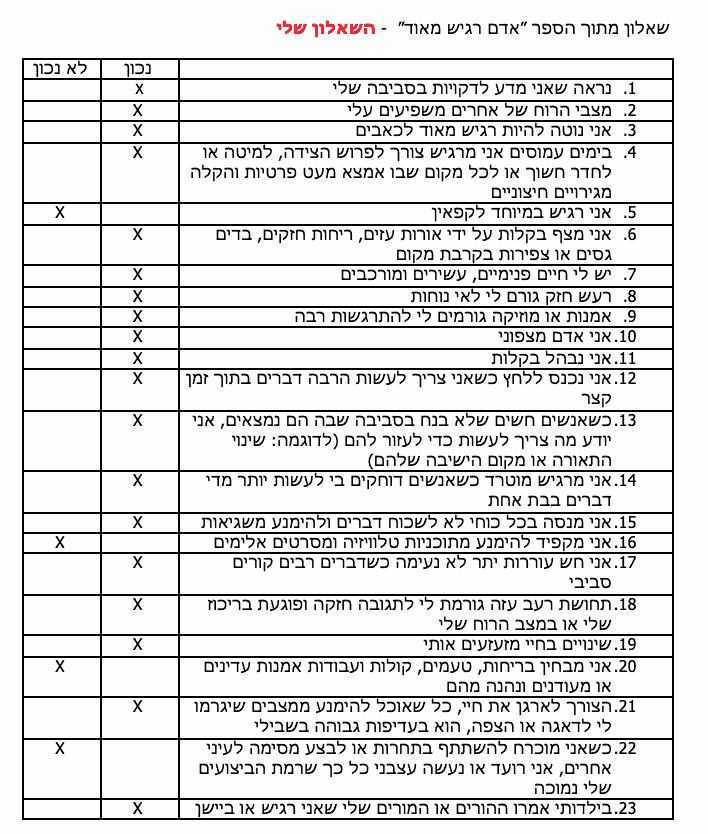 שאלון מתוך הספר "אדם רגיש מאוד" - השאלון שלי

| | נכון | לא נכון |
|---|---|---|
| 1. נראה שאני מדע לדקויות בסביבה שלי | X | |
| 2. מצבי הרוח של אחרים משפיעים עלי | X | |
| 3. אני נוטה להיות רגיש מאוד לכאבים | X | |
| 4. בימים עמוסים אני מרגיש צורך לפרוש הצידה, למיטה או לחדר חשוך או לכל מקום שבו אמצא מעט פרטיות והקלה מגירויים חיצוניים | X | |
| 5. אני רגיש במיוחד לקפאין | | X |
| 6. אני מצף בקלות על ידי אורות עזים, ריחות חזקים, בדים גסים או צפירות בקרבת מקום | X | |
| 7. יש לי חיים פנימיים, עשירים ומורכבים | X | |
| 8. רעש חזק גורם לי לאי נוחות | X | |
| 9. אמנות או מוזיקה גורמים לי להתרגשות רבה | X | |
| 10.אני אדם מצפוני | X | |
| 11.אני נבהל בקלות | X | |
| 12.אני נכנס ללחץ כשאני צריך לעשות הרבה דברים בתוך זמן קצר | X | |
| 13.כשאנשים חשים שלא בנח בסביבה שבה הם נמצאים, אני יודע מה צריך לעשות כדי לעזור להם (לדוגמה: שינוי התאורה או מקום הישיבה שלהם) | X | |
| 14.אני מרגיש מוטרד כשאנשים דוחקים בי לעשות יותר מדי דברים בבת אחת | X | |
| 15.אני מנסה בכל כוחי לא לשכוח דברים ולהימנע משגיאות | X | |
| 16.אני מקפיד להימנע מתוכניות טלוויזיה ומסרטים אלימים | | X |
| 17.אני חש עוררות יתר לא נעימה כשדברים רבים קורים סביבי | X | |
| 18.תחושת רעב עזה גורמת לי לתגובה חזקה ופוגעת בריכוז שלי או במצב הרוח שלי | X | |
| 19.שינויים בחיי מזעזעים אותי | X | |
| 20.אני מבחין בריחות, טעמים, קולות ועבודות אמנות עדינים או מעודנים ונהנה מהם | | X |
| 21.הצורך לארגן את חיי, כל שאוכל להימנע ממצבים שיגרמו לי לדאגה או הצפה, הוא בעדיפות גבוהה בשבילי | X | |
| 22.כשאני מוכרח להשתתף בתחרות או לבצע מסימה לעיני אחרים, אני רועד או נעשה עצבני כל כך שרמת הביצועים שלי נמוכה | | X |
| 23.בילדותי אמרו ההורים או המורים שלי שאני רגיש או ביישן | X | |